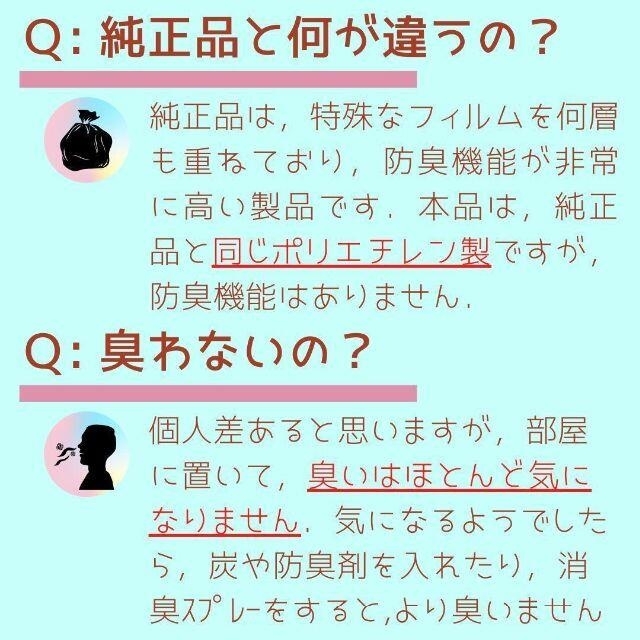 Q: 純正品と何が違うの？

純正品は，特殊なフィルムを何層も重ねており，防臭機能が非常に高い製品です．本品は，純正品と同じポリエチレン製ですが，防臭機能はありません．

Q: 臭わないの？

個人差あると思いますが，部屋に置いて，臭いはほとんど気になりません．気になるようでしたら，炭や防臭剤を入れたり，消臭スプレーをすると,より臭いません